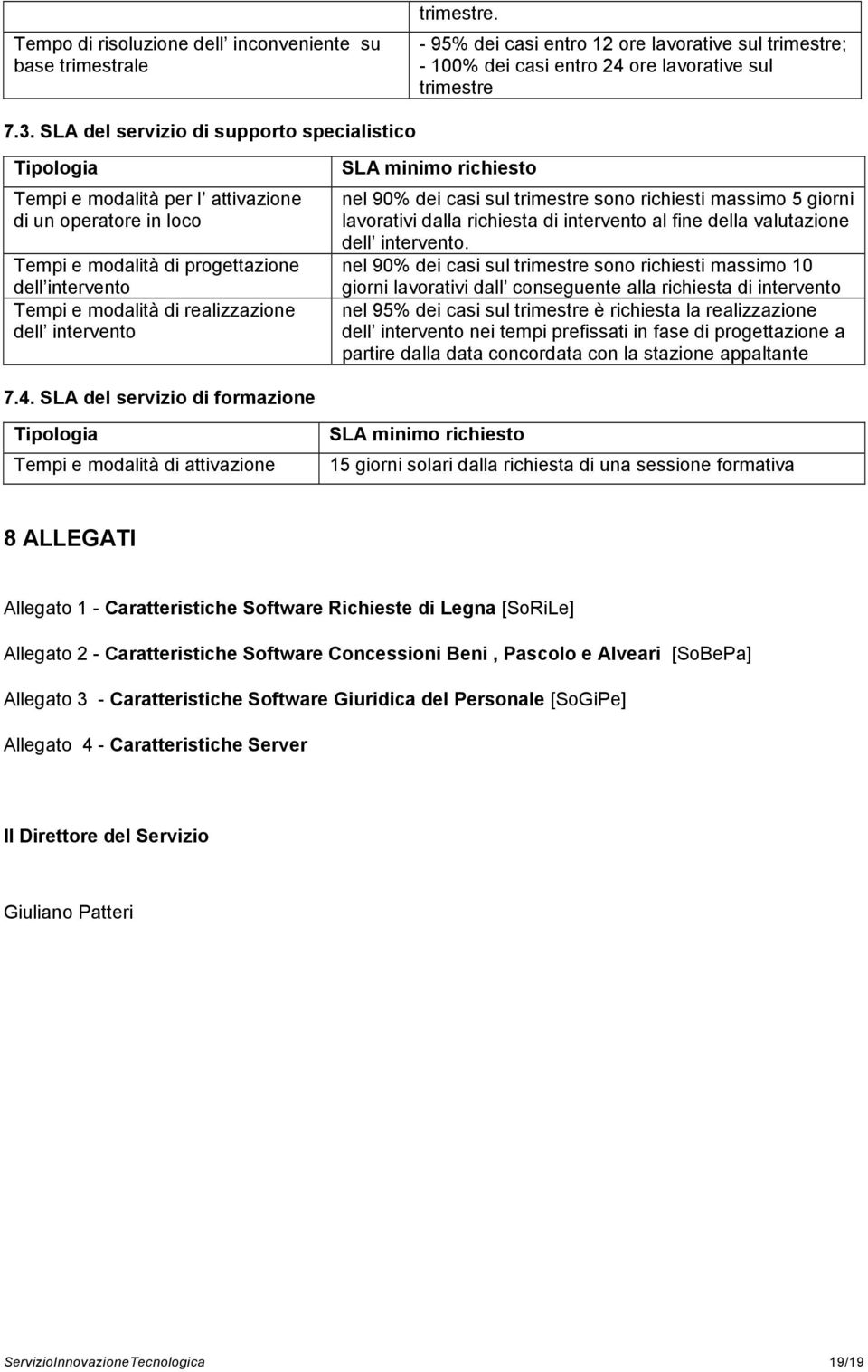 |  | trimestre. |
|---|---|
| Tempo di risoluzione dell inconveniente su base trimestrale | - 95% dei casi entro 12 ore lavorative sul trimestre; - 100% dei casi entro 24 ore lavorative sul trimestre |

7.3. SLA del servizio di supporto specialistico

| Tipologia | SLA minimo richiesto |
|---|---|
| Tempi e modalità per l attivazione di un operatore in loco | nel 90% dei casi sul trimestre sono richiesti massimo 5 giorni lavorativi dalla richiesta di intervento al fine della valutazione dell intervento. |
| Tempi e modalità di progettazione dell intervento | nel 90% dei casi sul trimestre sono richiesti massimo 10 giorni lavorativi dall conseguente alla richiesta di intervento |
| Tempi e modalità di realizzazione dell intervento | nel 95% dei casi sul trimestre è richiesta la realizzazione dell intervento nei tempi prefissati in fase di progettazione a partire dalla data concordata con la stazione appaltante |

7.4. SLA del servizio di formazione

| Tipologia | SLA minimo richiesto |
|---|---|
| Tempi e modalità di attivazione | 15 giorni solari dalla richiesta di una sessione formativa |

8 ALLEGATI

Allegato 1 - Caratteristiche Software Richieste di Legna [SoRiLe]

Allegato 2 - Caratteristiche Software Concessioni Beni , Pascolo e Alveari [SoBePa]

Allegato 3 - Caratteristiche Software Giuridica del Personale [SoGiPe]

Allegato 4 - Caratteristiche Server

Il Direttore del Servizio

Giuliano Patteri

ServizioInnovazioneTecnologica 19/19